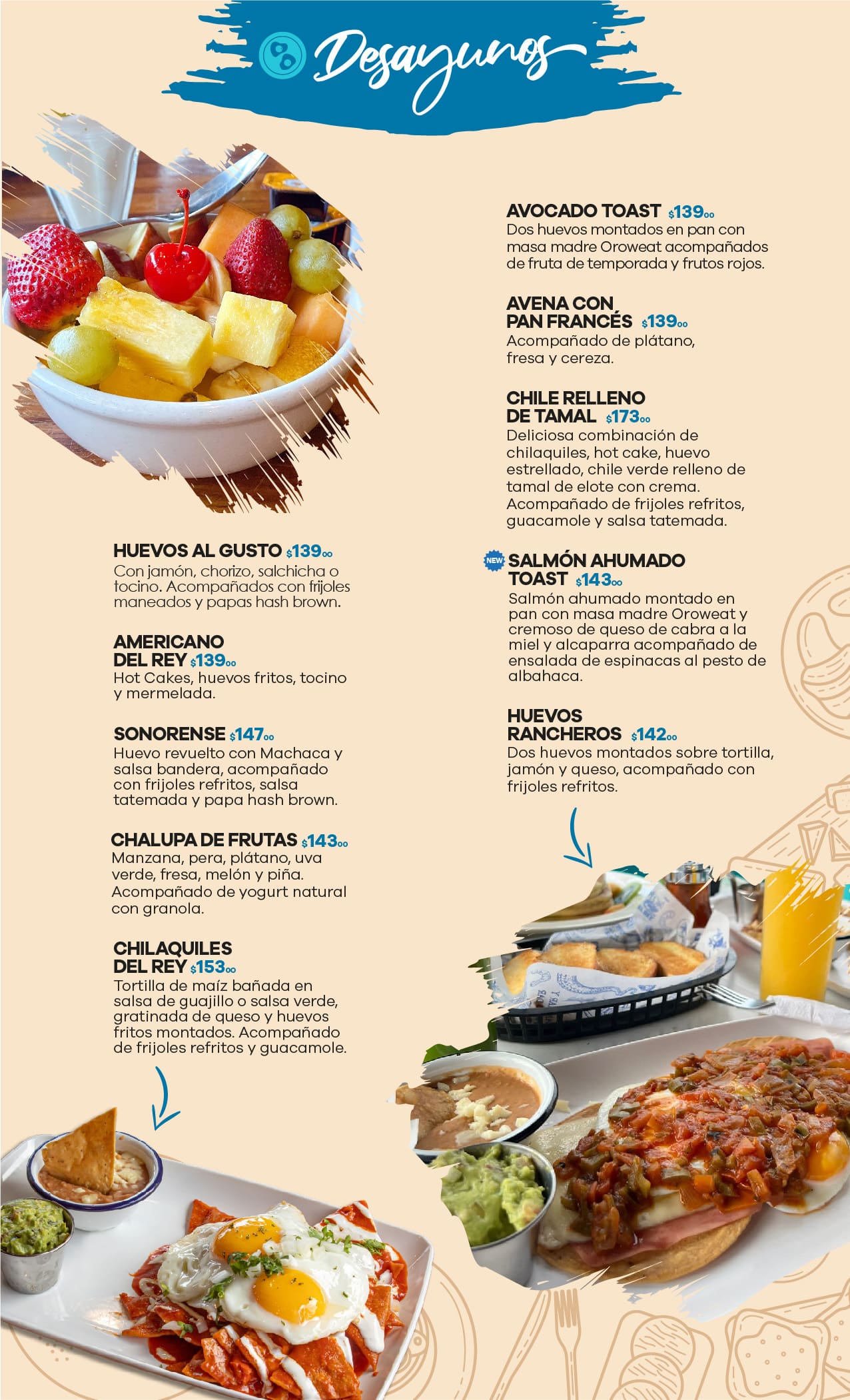 Desayunos

HUEVOS AL GUSTO $139.00
Con jamón, chorizo, salchicha o tocino. Acompañados con frijoles maneados y papas hash brown.

AMERICANO DEL REY $139.00
Hot Cakes, huevos fritos, tocino y mermelada.

SONORENSE $147.00
Huevo revuelto con Machaca y salsa bandera, acompañado con frijoles refritos, salsa tatemada y papa hash brown.

CHALUPA DE FRUTAS $143.00
Manzana, pera, plátano, uva verde, fresa, melón y piña. Acompañado de yogurt natural con granola.

CHILAQUILES DEL REY $153.00
Tortilla de maíz bañada en salsa de guajillo o salsa verde, gratinada de queso y huevos fritos montados. Acompañado de frijoles refritos y guacamole.

AVOCADO TOAST $139.00
Dos huevos montados en pan con masa madre Oroweat acompañados de fruta de temporada y frutos rojos.

AVENA CON PAN FRANCÉS $139.00
Acompañado de plátano, fresa y cereza.

CHILE RELLENO DE TAMAL $173.00
Deliciosa combinación de chilaquiles, hot cake, huevo estrellado, chile verde relleno de tamal de elote con crema. Acompañado de frijoles refritos, guacamole y salsa tatemada.

NEW SALMÓN AHUMADO TOAST $143.00
Salmón ahumado montado en pan con masa madre Oroweat y cremoso de queso de cabra a la miel y alcaparra acompañado de ensalada de espinacas al pesto de albahaca.

HUEVOS RANCHEROS $142.00
Dos huevos montados sobre tortilla, jamón y queso, acompañado con frijoles refritos.